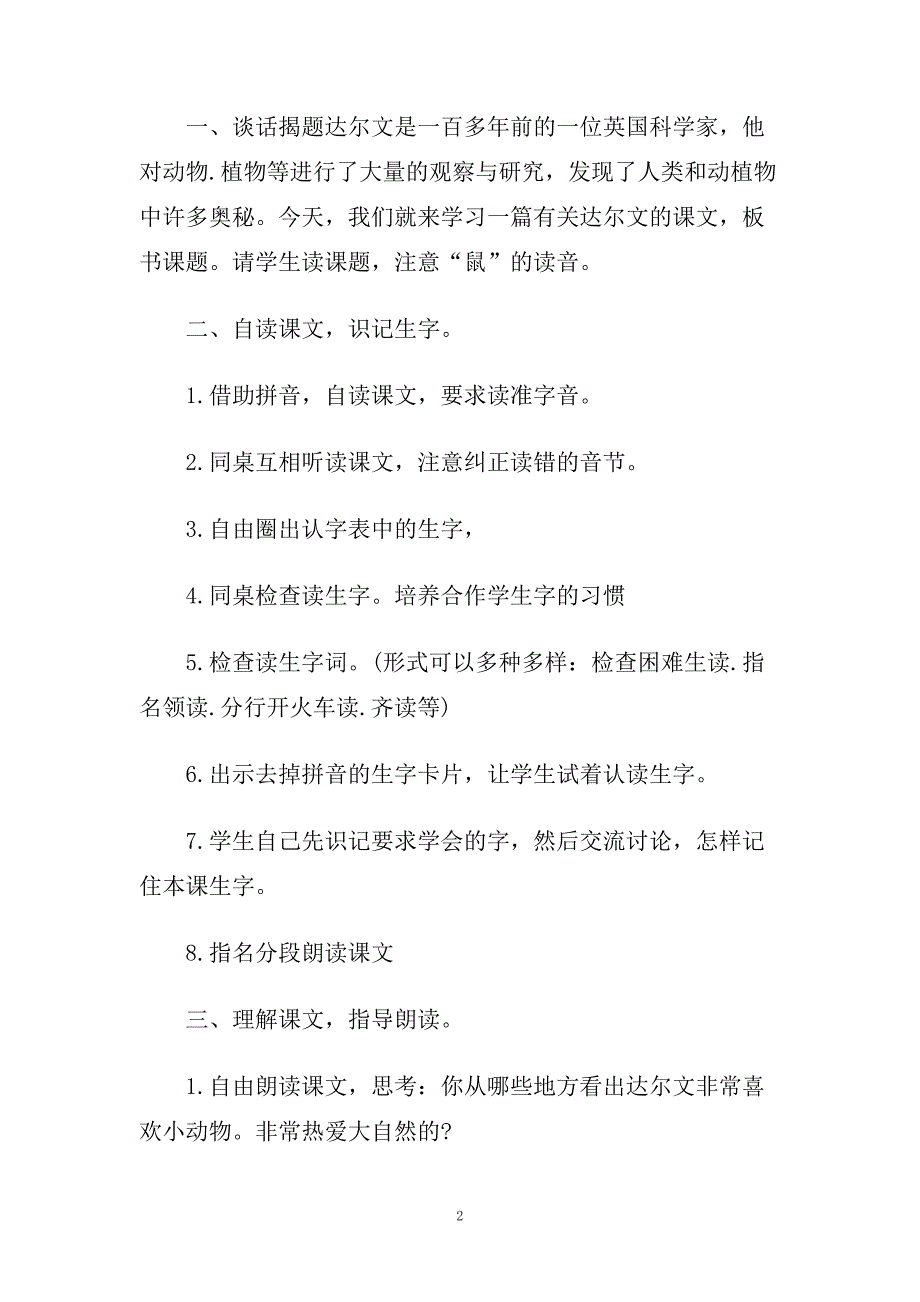 一、谈话揭题达尔文是一百多年前的一位英国科学家，他对动物.植物等进行了大量的观察与研究，发现了人类和动植物中许多奥秘。今天，我们就来学习一篇有关达尔文的课文，板书课题。请学生读课题，注意“鼠”的读音。

二、自读课文，识记生字。

1.借助拼音，自读课文，要求读准字音。

2.同桌互相听读课文，注意纠正读错的音节。

3.自由圈出认字表中的生字，

4.同桌检查读生字。培养合作学生字的习惯

5.检查读生字词。(形式可以多种多样：检查困难生读.指名领读.分行开火车读.齐读等)

6.出示去掉拼音的生字卡片，让学生试着认读生字。

7.学生自己先识记要求学会的字，然后交流讨论，怎样记住本课生字。

8.指名分段朗读课文

三、理解课文，指导朗读。

1.自由朗读课文，思考：你从哪些地方看出达尔文非常喜欢小动物。非常热爱大自然的?

2